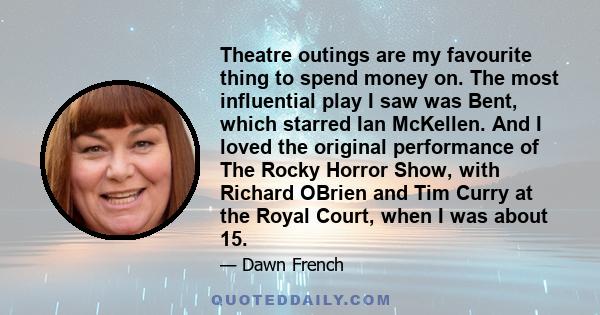 Theatre outings are my favourite thing to spend money on. The most influential play I saw was Bent, which starred Ian McKellen. And I loved the original performance of The Rocky Horror Show, with Richard OBrien and Tim Curry at the Royal Court, when I was about 15.

— Dawn French

QUOTEDDAILY.COM